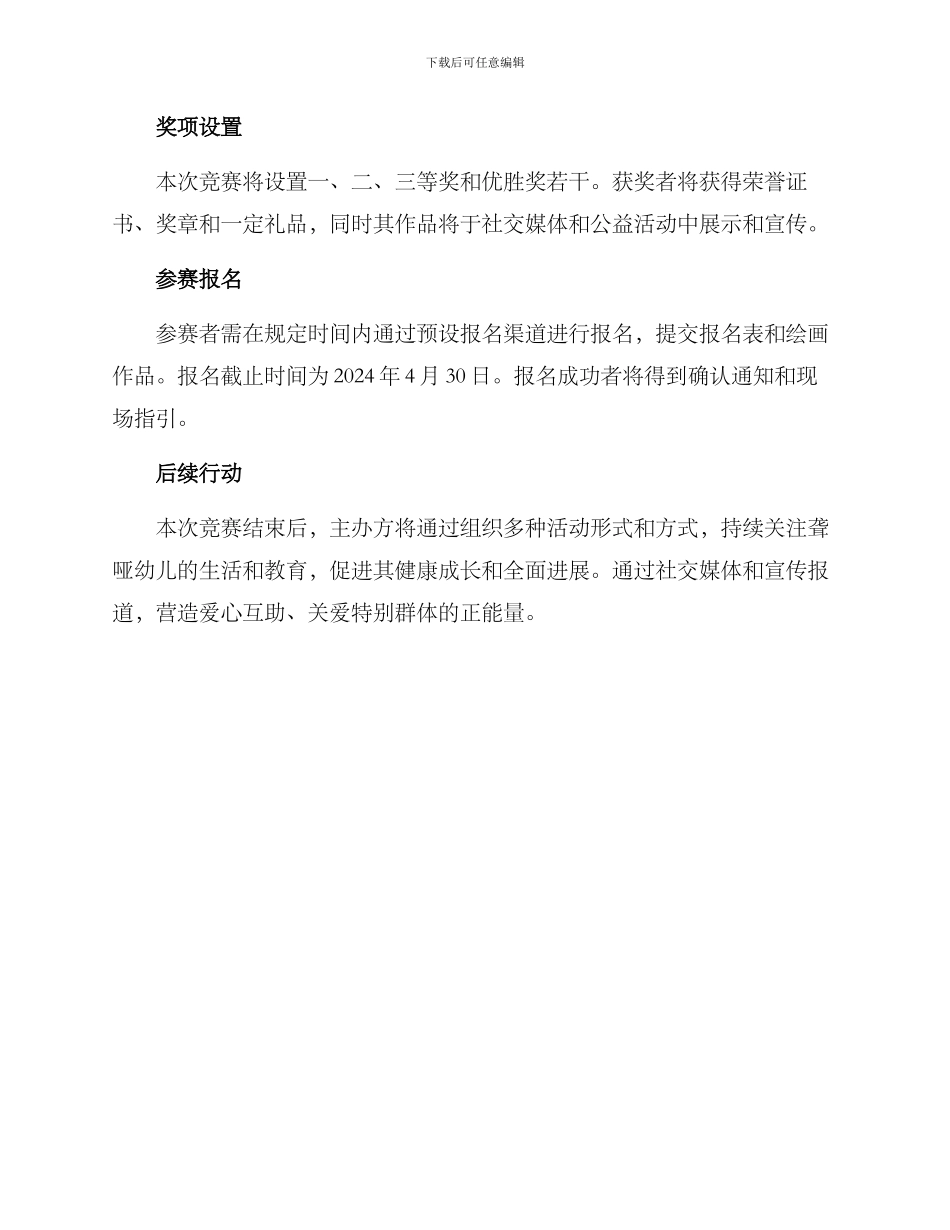 下载后可任意编辑

奖项设置

本次竞赛将设置一、二、三等奖和优胜奖若干。获奖者将获得荣誉证书、奖章和一定礼品，同时其作品将于社交媒体和公益活动中展示和宣传。

参赛报名

参赛者需在规定时间内通过预设报名渠道进行报名，提交报名表和绘画作品。报名截止时间为 2024 年 4 月 30 日。报名成功者将得到确认通知和现场指引。

后续行动

本次竞赛结束后，主办方将通过组织多种活动形式和方式，持续关注聋哑幼儿的生活和教育，促进其健康成长和全面进展。通过社交媒体和宣传报道，营造爱心互助、关爱特别群体的正能量。